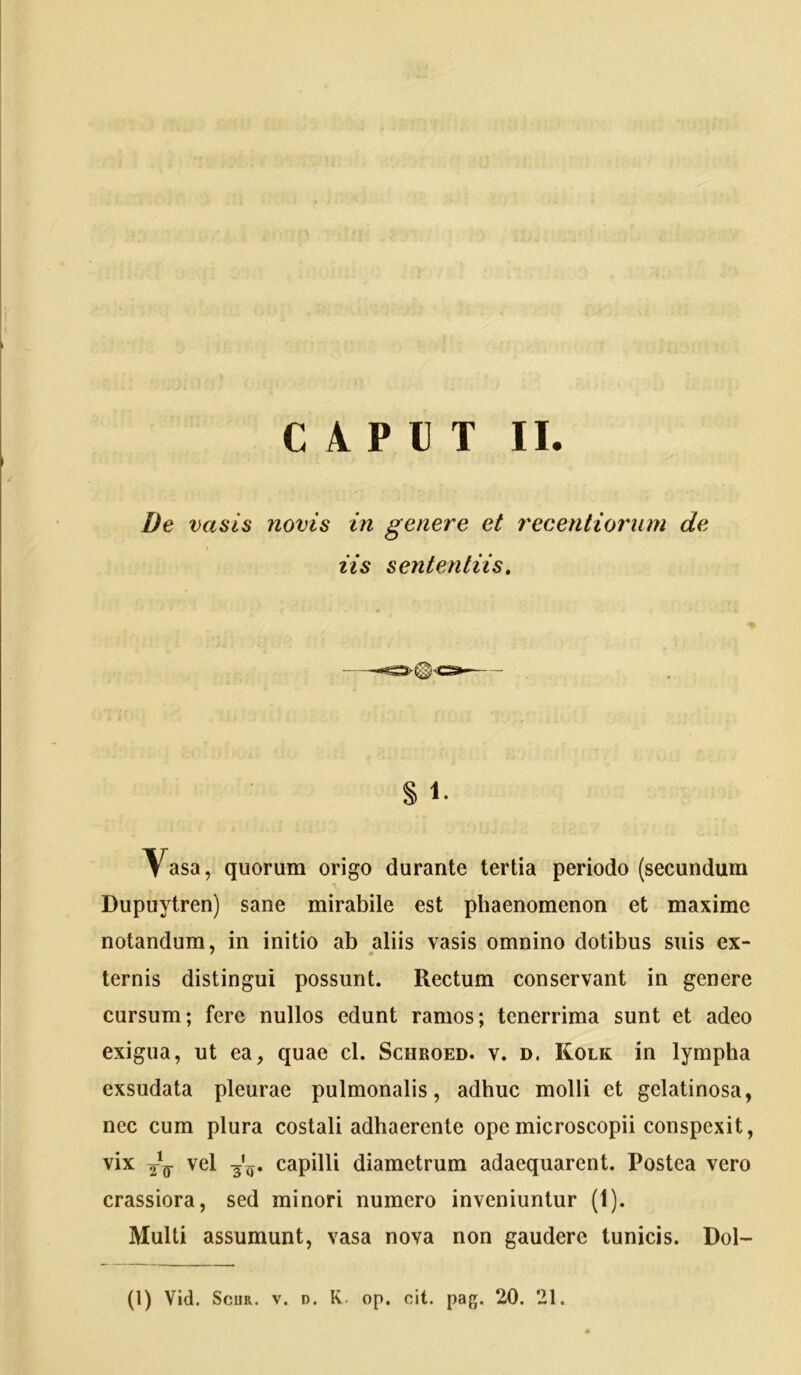 CAPUT II.

De vasis novis in genere et recentiorum de iis sententiis.

§ 1.

Vasa, quorum origo durante tertia periodo (secundum Dupuytren) sane mirabile est phaenomenon et maxime notandum, in initio ab aliis vasis omnino dotibus suis externis distingui possunt. Rectum conservant in genere cursum; fere nullos edunt ramos; tenerrima sunt et adeo exigua, ut ea, quae cl. Schroed. v. d. Kolk in lympha exsudata pleurae pulmonalis, adhuc molli et gelatinosa, nec cum plura costali adhaerente ope microscopii conspexit, vix $\frac{1}{20}$ vel $\frac{1}{30}$. capilli diametrum adaequarent. Postea vero crassiora, sed minori numero inveniuntur (1).

Multi assumunt, vasa nova non gaudere tunicis. Dol-

(1) Vid. Schr. v. d. K. op. cit. pag. 20. 21.